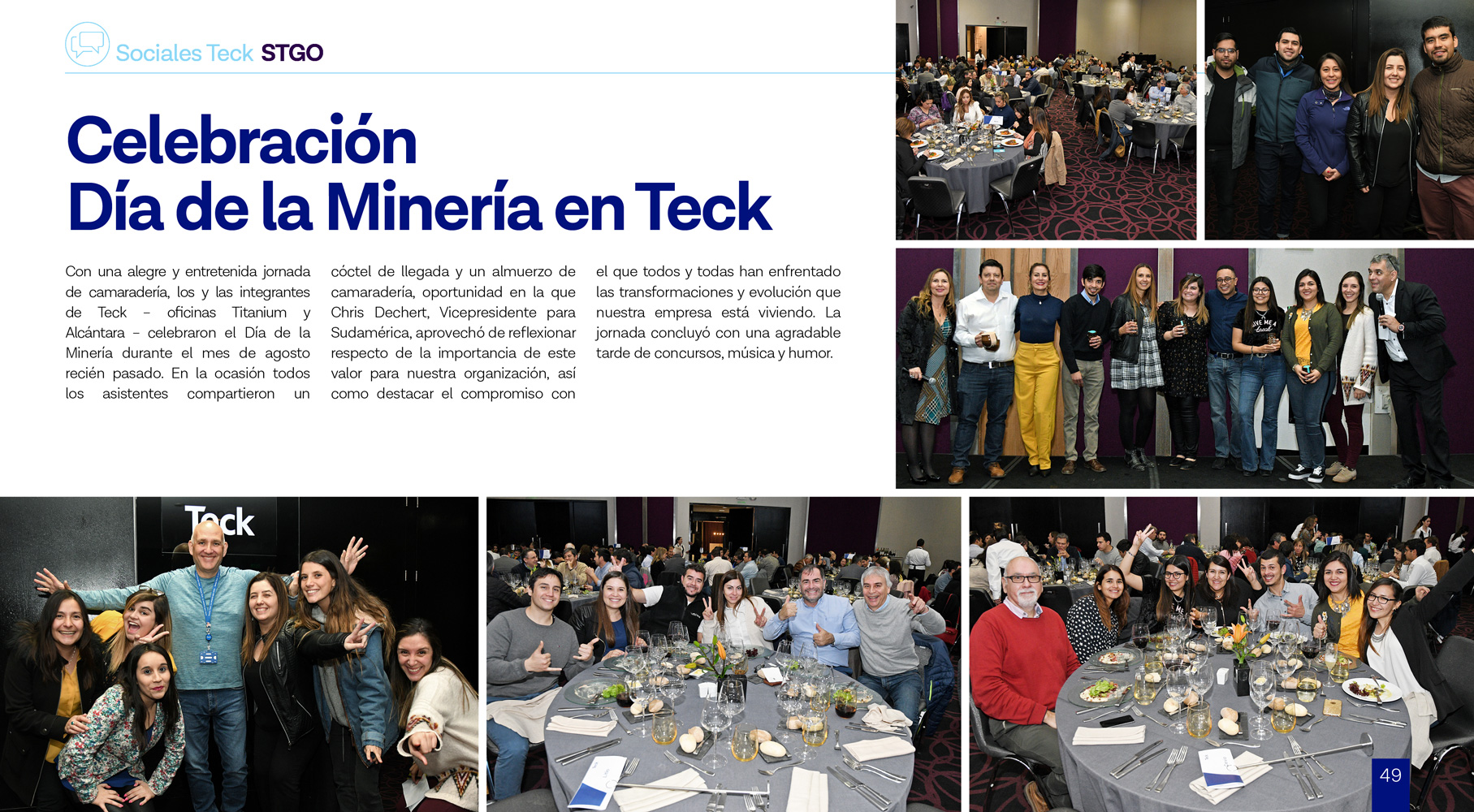 Sociales Teck STGO

Celebración
Día de la Minería en Teck

Con una alegre y entretenida jornada de camaradería, los y las integrantes de Teck – oficinas Titanium y Alcántara – celebraron el Día de la Minería durante el mes de agosto recién pasado. En la ocasión todos los asistentes compartieron un cóctel de llegada y un almuerzo de camaradería, oportunidad en la que Chris Dechert, Vicepresidente para Sudamérica, aprovechó de reflexionar respecto de la importancia de este valor para nuestra organización, así como destacar el compromiso con el que todos y todas han enfrentado las transformaciones y evolución que nuestra empresa está viviendo. La jornada concluyó con una agradable tarde de concursos, música y humor.

Teck

49